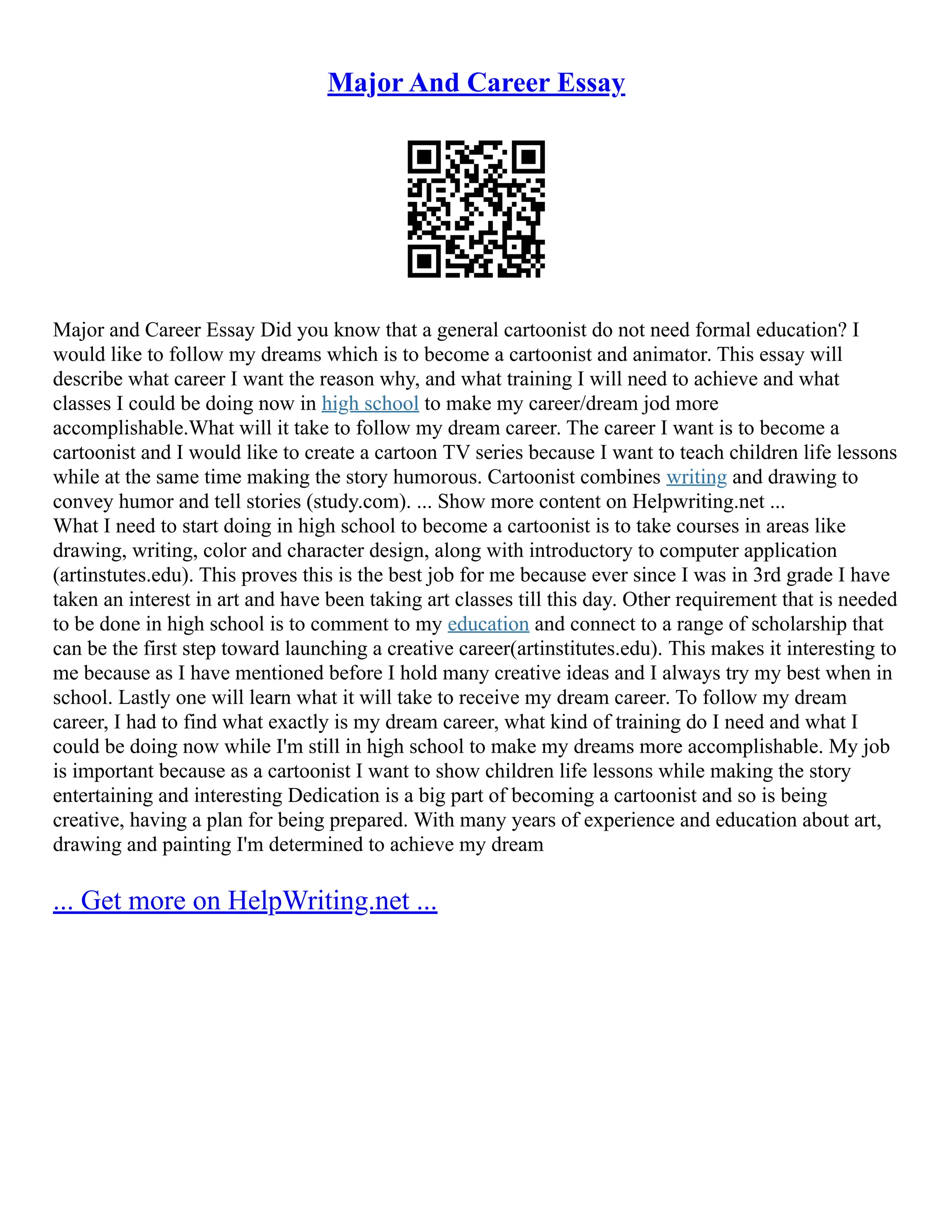 Major And Career Essay

Major and Career Essay Did you know that a general cartoonist do not need formal education? I would like to follow my dreams which is to become a cartoonist and animator. This essay will describe what career I want the reason why, and what training I will need to achieve and what classes I could be doing now in high school to make my career/dream jod more accomplishable.What will it take to follow my dream career. The career I want is to become a cartoonist and I would like to create a cartoon TV series because I want to teach children life lessons while at the same time making the story humorous. Cartoonist combines writing and drawing to convey humor and tell stories (study.com). ... Show more content on Helpwriting.net ...
What I need to start doing in high school to become a cartoonist is to take courses in areas like drawing, writing, color and character design, along with introductory to computer application (artinstutes.edu). This proves this is the best job for me because ever since I was in 3rd grade I have taken an interest in art and have been taking art classes till this day. Other requirement that is needed to be done in high school is to comment to my education and connect to a range of scholarship that can be the first step toward launching a creative career(artinstitutes.edu). This makes it interesting to me because as I have mentioned before I hold many creative ideas and I always try my best when in school. Lastly one will learn what it will take to receive my dream career. To follow my dream career, I had to find what exactly is my dream career, what kind of training do I need and what I could be doing now while I'm still in high school to make my dreams more accomplishable. My job is important because as a cartoonist I want to show children life lessons while making the story entertaining and interesting Dedication is a big part of becoming a cartoonist and so is being creative, having a plan for being prepared. With many years of experience and education about art, drawing and painting I'm determined to achieve my dream

... Get more on HelpWriting.net ...